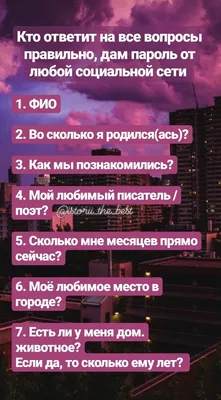 Кто ответит на все вопросы правильно, дам пароль от любой социальной сети

1. ФИО

2. Во сколько я родился(ась)?

3. Как мы познакомились?

4. Мой любимый писатель / поэт? @istorii_the_best

5. Сколько мне месяцев прямо сейчас?

6. Моё любимое место в городе?

7. Есть ли у меня дом. животное?
Если да, то сколько ему лет?